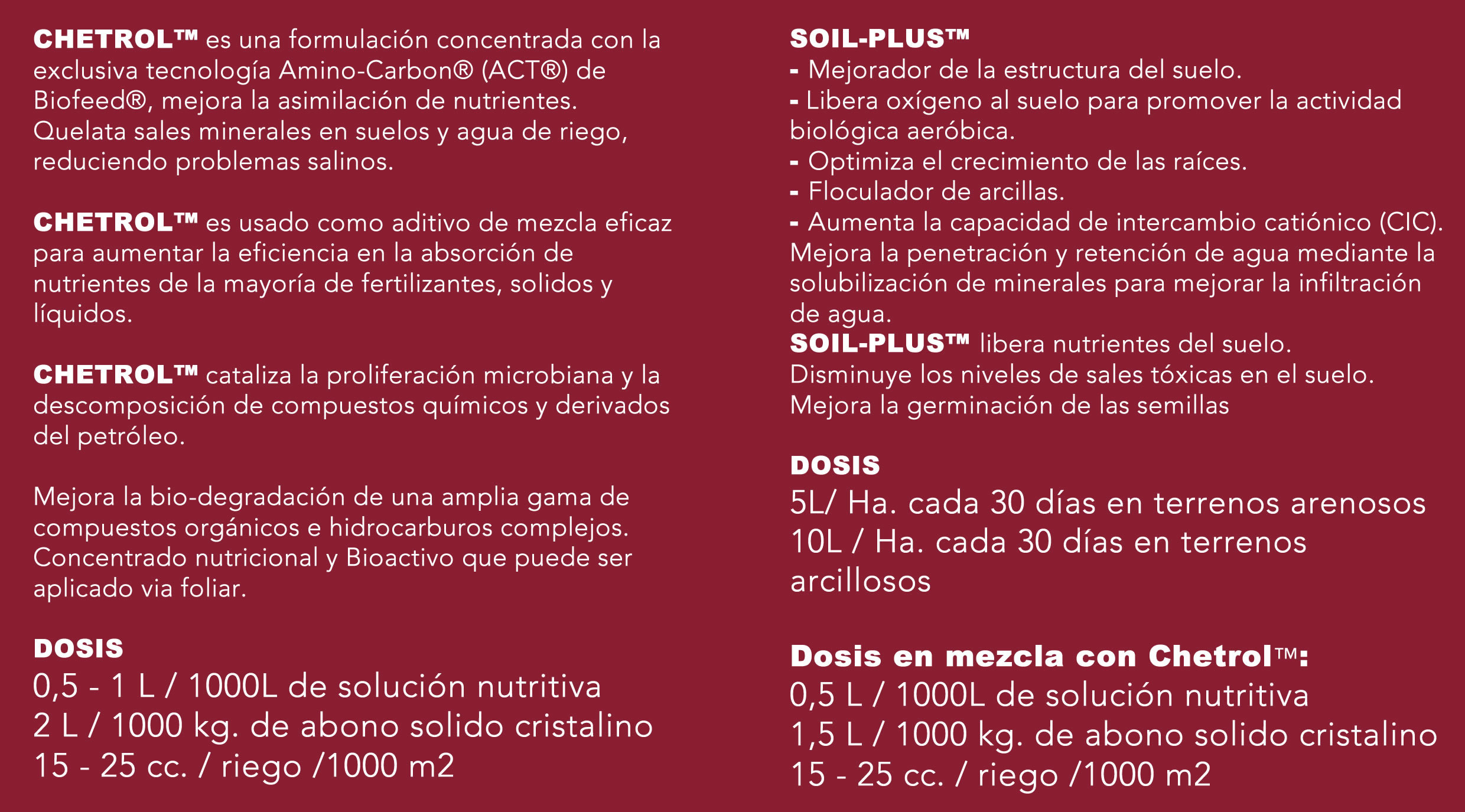 CHETROL™ es una formulación concentrada con la exclusiva tecnología Amino-Carbon® (ACT®) de Biofeed®, mejora la asimilación de nutrientes. Quelata sales minerales en suelos y agua de riego, reduciendo problemas salinos.

CHETROL™ es usado como aditivo de mezcla eficaz para aumentar la eficiencia en la absorción de nutrientes de la mayoría de fertilizantes, solidos y líquidos.

CHETROL™ cataliza la proliferación microbiana y la descomposición de compuestos químicos y derivados del petróleo.

Mejora la bio-degradación de una amplia gama de compuestos orgánicos e hidrocarburos complejos. Concentrado nutricional y Bioactivo que puede ser aplicado via foliar.

DOSIS
0,5 - 1 L / 1000L de solución nutritiva
2 L / 1000 kg. de abono solido cristalino
15 - 25 cc. / riego /1000 m2

SOIL-PLUS™
- Mejorador de la estructura del suelo.
- Libera oxígeno al suelo para promover la actividad biológica aeróbica.
- Optimiza el crecimiento de las raíces.
- Floculador de arcillas.
- Aumenta la capacidad de intercambio catiónico (CIC).
Mejora la penetración y retención de agua mediante la solubilización de minerales para mejorar la infiltración de agua.
SOIL-PLUS™ libera nutrientes del suelo.
Disminuye los niveles de sales tóxicas en el suelo.
Mejora la germinación de las semillas

DOSIS
5L/ Ha. cada 30 días en terrenos arenosos
10L / Ha. cada 30 días en terrenos arcillosos

Dosis en mezcla con Chetrol™:
0,5 L / 1000L de solución nutritiva
1,5 L / 1000 kg. de abono solido cristalino
15 - 25 cc. / riego /1000 m2